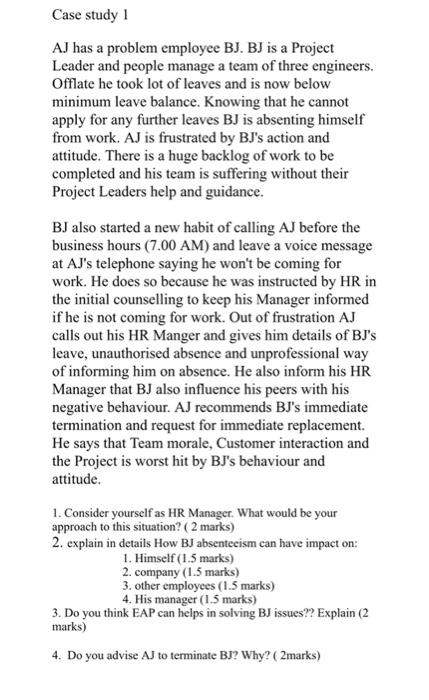 Case study 1

AJ has a problem employee BJ. BJ is a Project Leader and people manage a team of three engineers. Offlate he took lot of leaves and is now below minimum leave balance. Knowing that he cannot apply for any further leaves BJ is absenting himself from work. AJ is frustrated by BJ's action and attitude. There is a huge backlog of work to be completed and his team is suffering without their Project Leaders help and guidance.

BJ also started a new habit of calling AJ before the business hours (7.00 AM) and leave a voice message at AJ's telephone saying he won't be coming for work. He does so because he was instructed by HR in the initial counselling to keep his Manager informed if he is not coming for work. Out of frustration AJ calls out his HR Manger and gives him details of BJ's leave, unauthorised absence and unprofessional way of informing him on absence. He also inform his HR Manager that BJ also influence his peers with his negative behaviour. AJ recommends BJ's immediate termination and request for immediate replacement. He says that Team morale, Customer interaction and the Project is worst hit by BJ's behaviour and attitude.

1. Consider yourself as HR Manager. What would be your approach to this situation? ( 2 marks)
2. explain in details How BJ absenteeism can have impact on:
1. Himself (1.5 marks)
2. company (1.5 marks)
3. other employees (1.5 marks)
4. His manager (1.5 marks)
3. Do you think EAP can helps in solving BJ issues?? Explain (2 marks)

4. Do you advise AJ to terminate BJ? Why? ( 2marks)